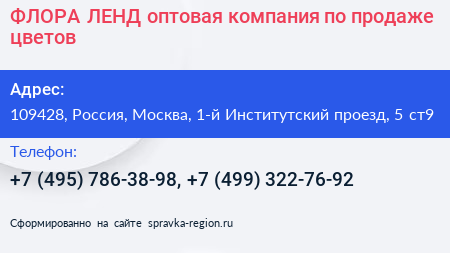 ФЛОРА ЛЕНД оптовая компания по продаже цветов

Адрес:

109428, Россия, Москва, 1-й Институтский проезд, 5 ст9

Телефон:

+7 (495) 786-38-98, +7 (499) 322-76-92

Сформированно на сайте spravka-region.ru